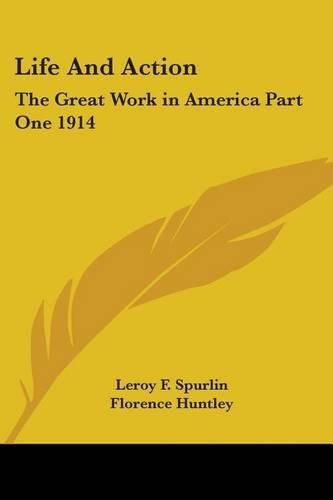 Life And Action

The Great Work in America Part One 1914

Leroy F. Spurlin
Florence Huntley